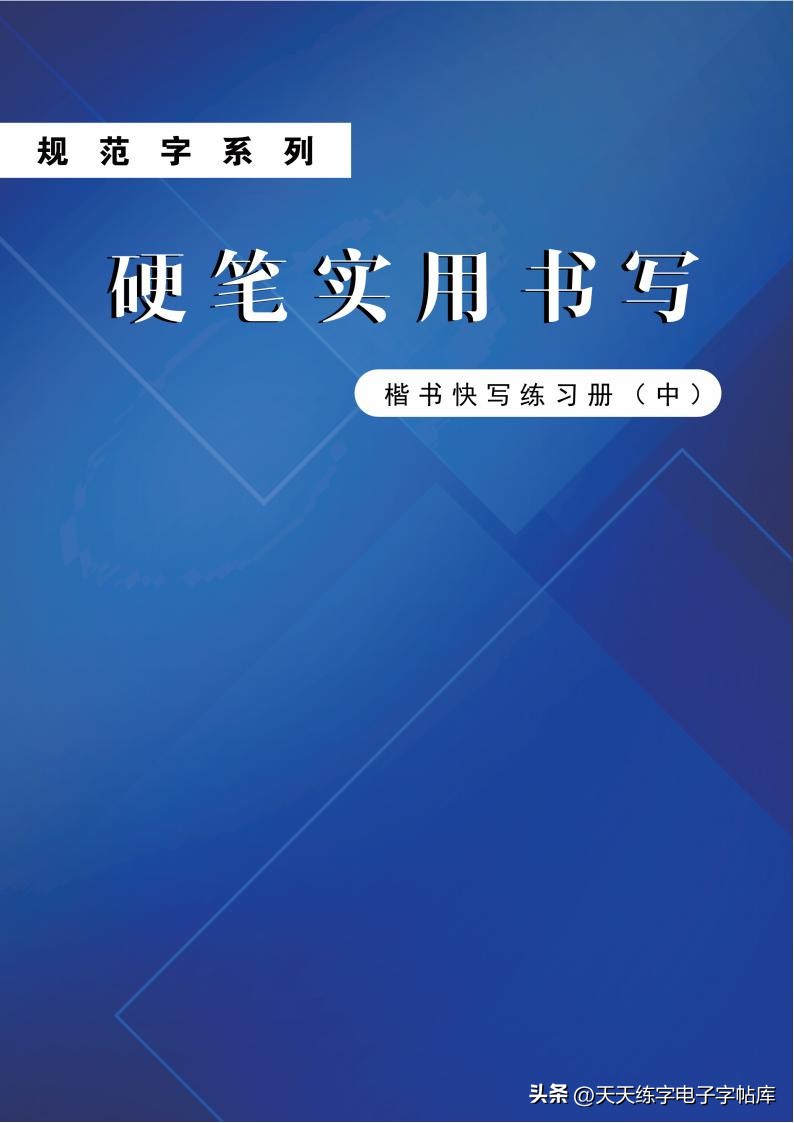 规范字系列

硬笔实用书写

楷书快写练习册（中）

头条 @天天练字电子字帖库